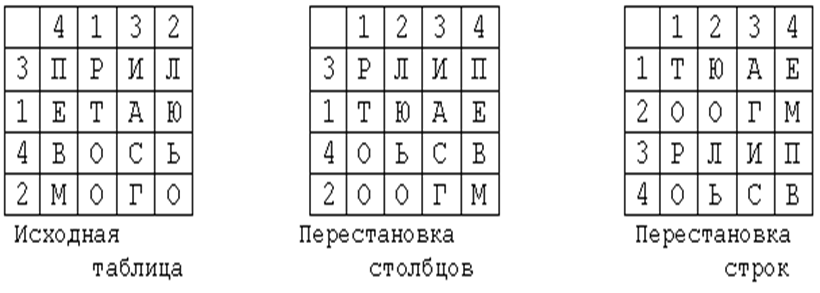 |   | 4 | 1 | 3 | 2 |
|---|---|---|---|---|
| 3 | П | Р | И | Л |
| 1 | Е | Т | А | Ю |
| 4 | В | О | С | Ь |
| 2 | М | О | Г | О |

Исходная таблица

|   | 1 | 2 | 3 | 4 |
|---|---|---|---|---|
| 3 | Р | Л | И | П |
| 1 | Т | Ю | А | Е |
| 4 | О | Ь | С | В |
| 2 | О | О | Г | М |

Перестановка столбцов

|   | 1 | 2 | 3 | 4 |
|---|---|---|---|---|
| 1 | Т | Ю | А | Е |
| 2 | О | О | Г | М |
| 3 | Р | Л | И | П |
| 4 | О | Ь | С | В |

Перестановка строк